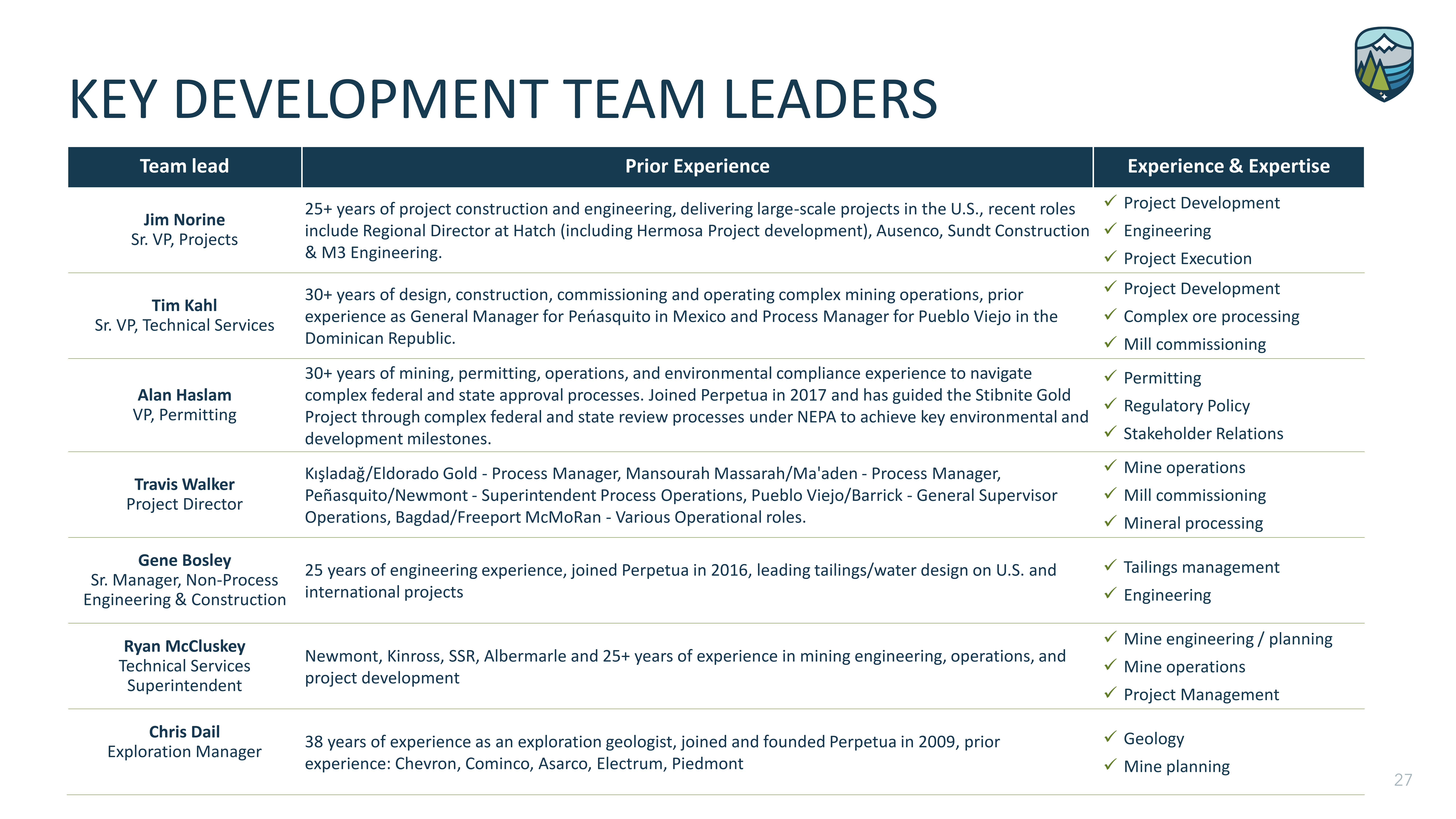 KEY DEVELOPMENT TEAM LEADERS

| Team lead | Prior Experience | Experience & Expertise |
|---|---|---|
| **Jim Norine** Sr. VP, Projects | 25+ years of project construction and engineering, delivering large-scale projects in the U.S., recent roles include Regional Director at Hatch (including Hermosa Project development), Ausenco, Sundt Construction & M3 Engineering. | ✓ Project Development ✓ Engineering ✓ Project Execution |
| **Tim Kahl** Sr. VP, Technical Services | 30+ years of design, construction, commissioning and operating complex mining operations, prior experience as General Manager for Peńasquito in Mexico and Process Manager for Pueblo Viejo in the Dominican Republic. | ✓ Project Development ✓ Complex ore processing ✓ Mill commissioning |
| **Alan Haslam** VP, Permitting | 30+ years of mining, permitting, operations, and environmental compliance experience to navigate complex federal and state approval processes. Joined Perpetua in 2017 and has guided the Stibnite Gold Project through complex federal and state review processes under NEPA to achieve key environmental and development milestones. | ✓ Permitting ✓ Regulatory Policy ✓ Stakeholder Relations |
| **Travis Walker** Project Director | Kışladağ/Eldorado Gold - Process Manager, Mansourah Massarah/Ma'aden - Process Manager, Peñasquito/Newmont - Superintendent Process Operations, Pueblo Viejo/Barrick - General Supervisor Operations, Bagdad/Freeport McMoRan - Various Operational roles. | ✓ Mine operations ✓ Mill commissioning ✓ Mineral processing |
| **Gene Bosley** Sr. Manager, Non-Process Engineering & Construction | 25 years of engineering experience, joined Perpetua in 2016, leading tailings/water design on U.S. and international projects | ✓ Tailings management ✓ Engineering |
| **Ryan McCluskey** Technical Services Superintendent | Newmont, Kinross, SSR, Albermarle and 25+ years of experience in mining engineering, operations, and project development | ✓ Mine engineering / planning ✓ Mine operations ✓ Project Management |
| **Chris Dail** Exploration Manager | 38 years of experience as an exploration geologist, joined and founded Perpetua in 2009, prior experience: Chevron, Cominco, Asarco, Electrum, Piedmont | ✓ Geology ✓ Mine planning |

27